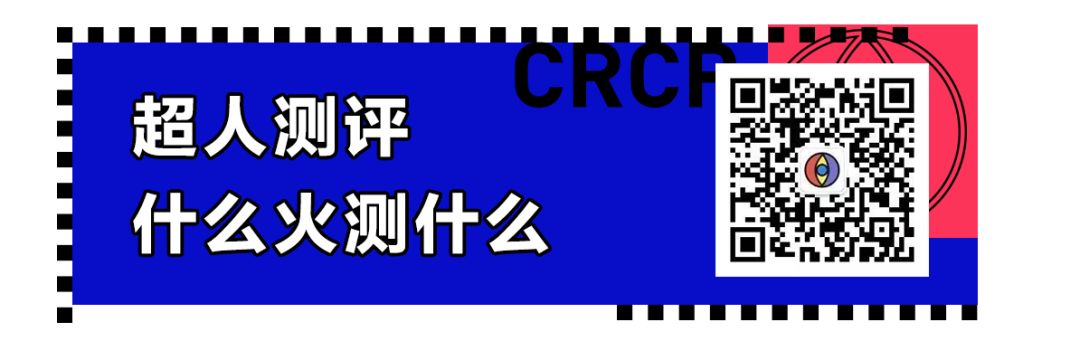 CRCP

超人测评
什么火测什么